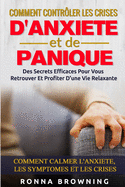 COMMENT CONTRÔLER LES CRISES
D'ANXIETE
et de
PANIQUE
Des Secrets Efficaces Pour Vous Retrouver Et Profiter D'une Vie Relaxante

COMMENT CALMER L'ANXIETE, LES SYMPTOMES ET LES CRISES

RONNA BROWNING